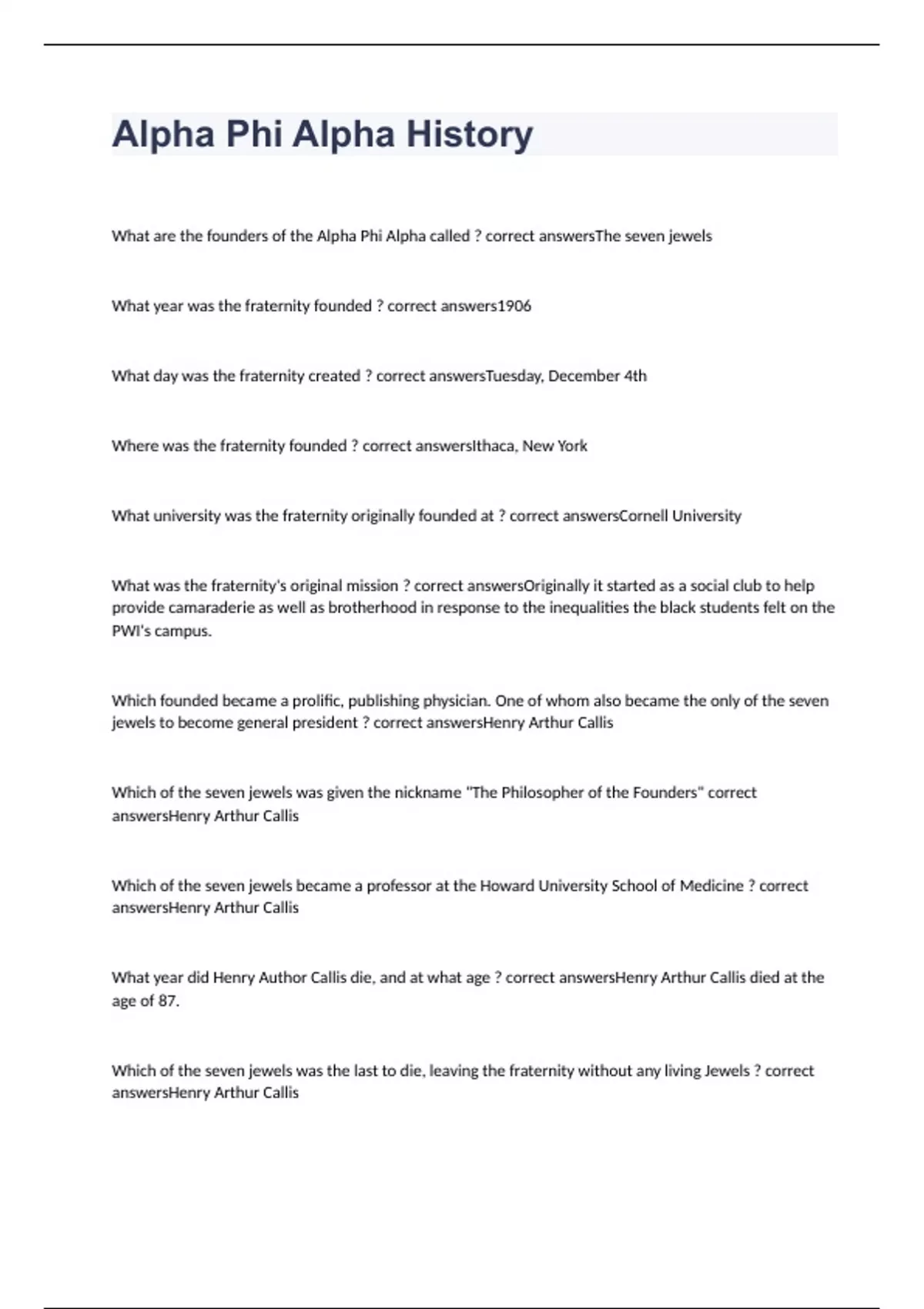 Alpha Phi Alpha History

What are the founders of the Alpha Phi Alpha called ? correct answersThe seven jewels

What year was the fraternity founded ? correct answers1906

What day was the fraternity created ? correct answersTuesday, December 4th

Where was the fraternity founded ? correct answersIthaca, New York

What university was the fraternity originally founded at ? correct answersCornell University

What was the fraternity's original mission ? correct answersOriginally it started as a social club to help provide camaraderie as well as brotherhood in response to the inequalities the black students felt on the PWI's campus.

Which founded became a prolific, publishing physician. One of whom also became the only of the seven jewels to become general president ? correct answersHenry Arthur Callis

Which of the seven jewels was given the nickname "The Philosopher of the Founders" correct answersHenry Arthur Callis

Which of the seven jewels became a professor at the Howard University School of Medicine ? correct answersHenry Arthur Callis

What year did Henry Author Callis die, and at what age ? correct answersHenry Arthur Callis died at the age of 87.

Which of the seven jewels was the last to die, leaving the fraternity without any living Jewels ? correct answersHenry Arthur Callis